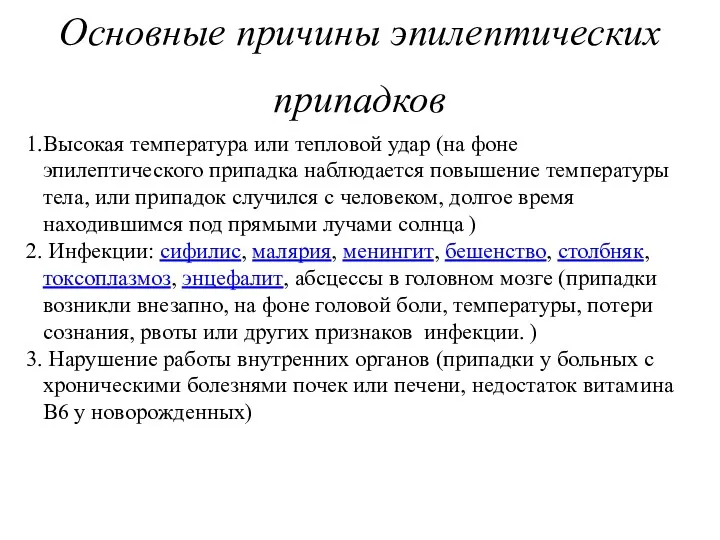 Основные причины эпилептических припадков

1.Высокая температура или тепловой удар (на фоне эпилептического припадка наблюдается повышение температуры тела, или припадок случился с человеком, долгое время находившимся под прямыми лучами солнца )

2. Инфекции: сифилис, малярия, менингит, бешенство, столбняк, токсоплазмоз, энцефалит, абсцессы в головном мозге (припадки возникли внезапно, на фоне головой боли, температуры, потери сознания, рвоты или других признаков  инфекции. )

3. Нарушение работы внутренних органов (припадки у больных с хроническими болезнями почек или печени, недостаток витамина В6 у новорожденных)